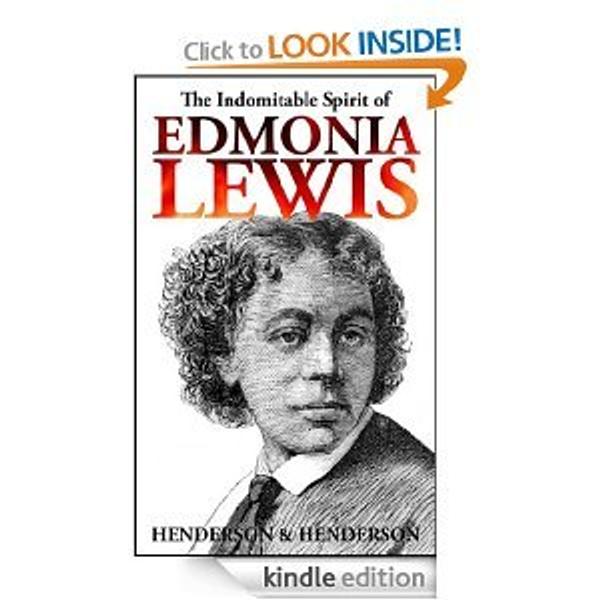 Click to LOOK INSIDE!

The Indomitable Spirit of
EDMONIA
LEWIS

HENDERSON & HENDERSON

kindle edition